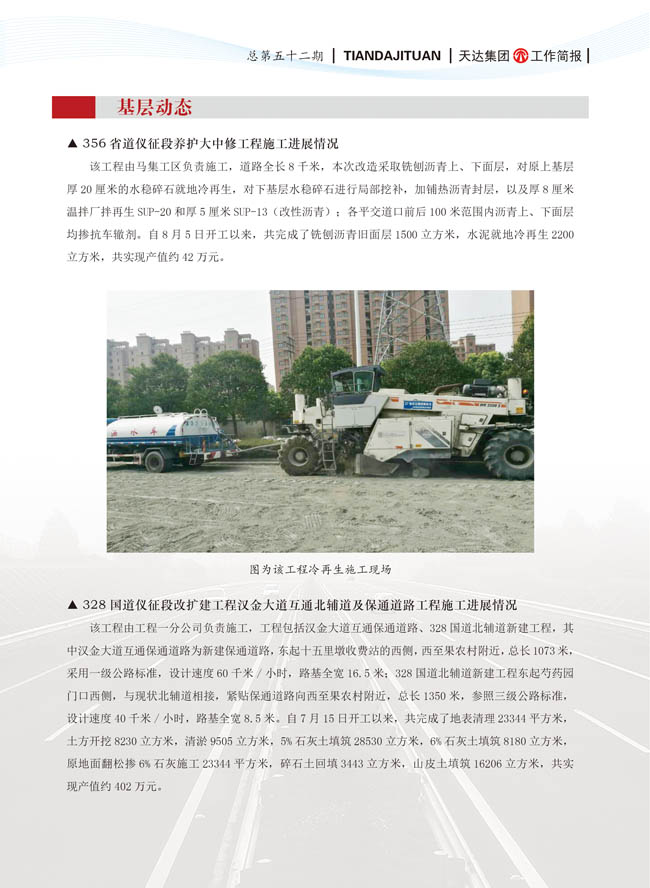 总第五十二期 | TIANDAJITUAN | 天达集团 工作简报 |

基层动态

▲ 356 省道仪征段养护大中修工程施工进展情况

该工程由马集工区负责施工，道路全长 8 千米，本次改造采取铣刨沥青上、下面层，对原上基层厚 20 厘米的水稳碎石就地冷再生，对下基层水稳碎石进行局部挖补，加铺热沥青封层，以及厚 8 厘米温拌厂拌再生 SUP-20 和厚 5 厘米 SUP-13（改性沥青）；各平交道口前后 100 米范围内沥青上、下面层均掺抗车辙剂。自 8 月 5 日开工以来，共完成了铣刨沥青旧面层 1500 立方米，水泥就地冷再生 2200 立方米，共实现产值约 42 万元。

洒水车

图为该工程冷再生施工现场

▲ 328 国道仪征段改扩建工程汉金大道互通北辅道及保通道路工程施工进展情况

该工程由工程一分公司负责施工，工程包括汉金大道互通保通道路、328 国道北辅道新建工程，其中汉金大道互通保通道路为新建保通道路，东起十五里墩收费站的西侧，西至果农村附近，总长 1073 米，采用一级公路标准，设计速度 60 千米 / 小时，路基全宽 16.5 米；328 国道北辅道新建工程东起芍药园门口西侧，与现状北辅道相接，紧贴保通道路向西至果农村附近，总长 1350 米，参照三级公路标准，设计速度 40 千米 / 小时，路基全宽 8.5 米。自 7 月 15 日开工以来，共完成了地表清理 23344 平方米，土方开挖 8230 立方米，清淤 9505 立方米，5% 石灰土填筑 28530 立方米，6% 石灰土填筑 8180 立方米，原地面翻松掺 6% 石灰施工 23344 平方米，碎石土回填 3443 立方米，山皮土填筑 16206 立方米，共实现产值约 402 万元。